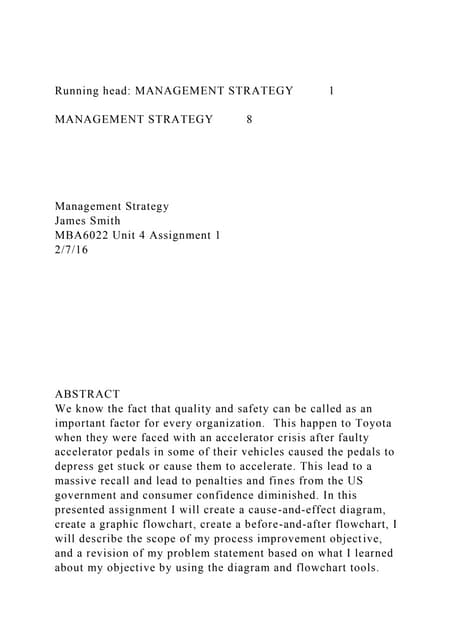 Running head: MANAGEMENT STRATEGY 1

MANAGEMENT STRATEGY 8

Management Strategy
James Smith
MBA6022 Unit 4 Assignment 1
2/7/16

ABSTRACT
We know the fact that quality and safety can be called as an important factor for every organization. This happen to Toyota when they were faced with an accelerator crisis after faulty accelerator pedals in some of their vehicles caused the pedals to depress get stuck or cause them to accelerate. This lead to a massive recall and lead to penalties and fines from the US government and consumer confidence diminished. In this presented assignment I will create a cause-and-effect diagram, create a graphic flowchart, create a before-and-after flowchart, I will describe the scope of my process improvement objective, and a revision of my problem statement based on what I learned about my objective by using the diagram and flowchart tools.